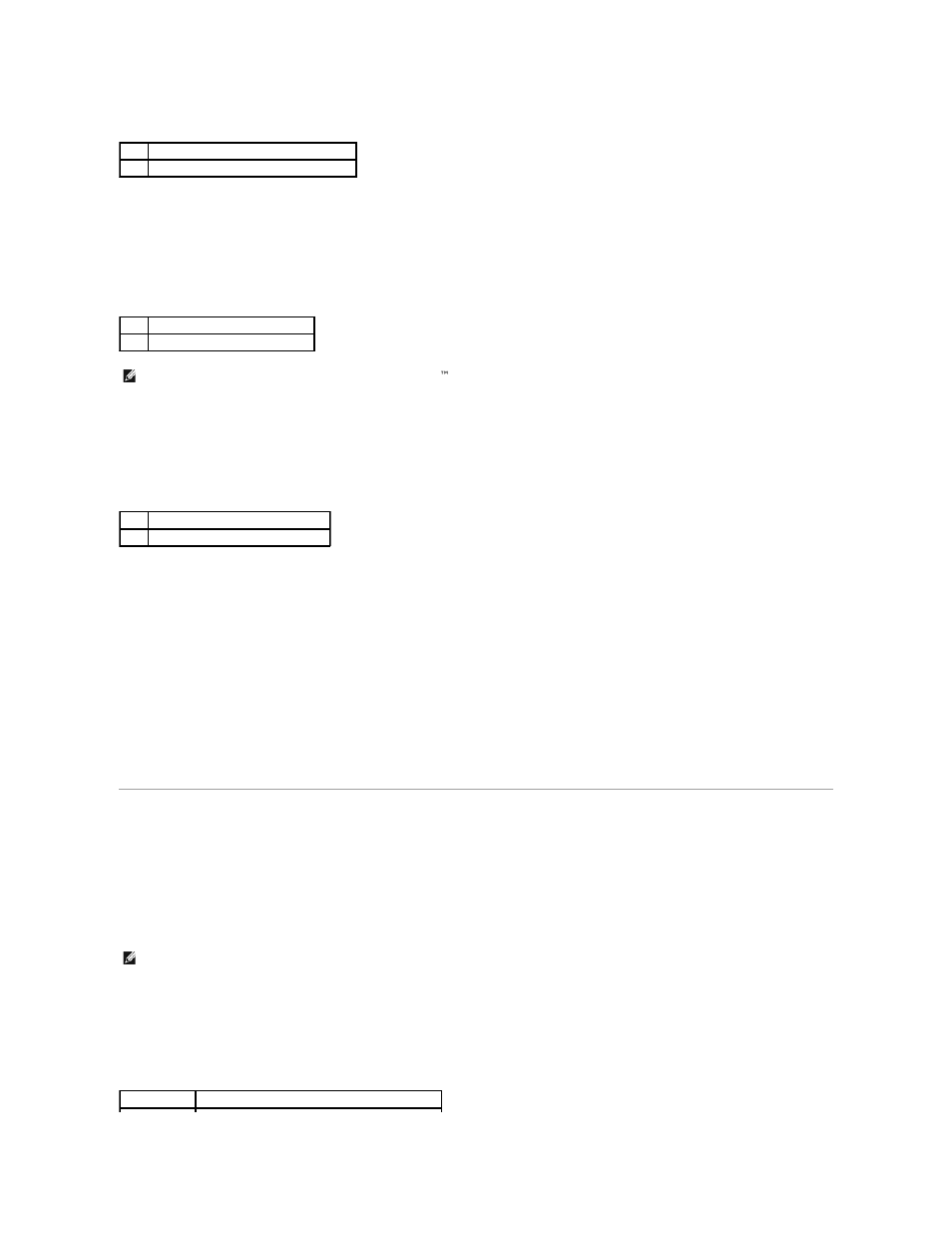 ™